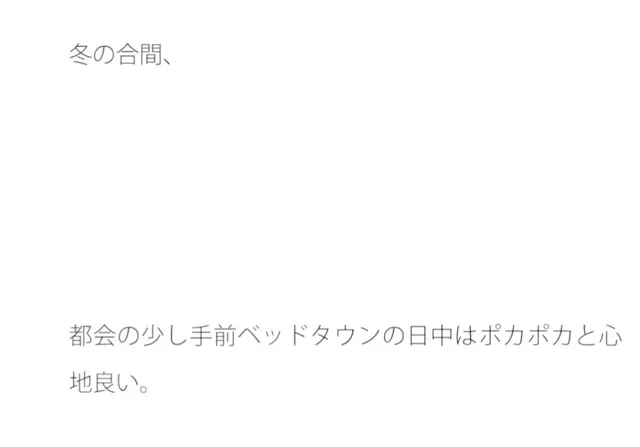 冬の合間、

都会の少し手前ベッドタウンの日中はポカポカと心地良い。